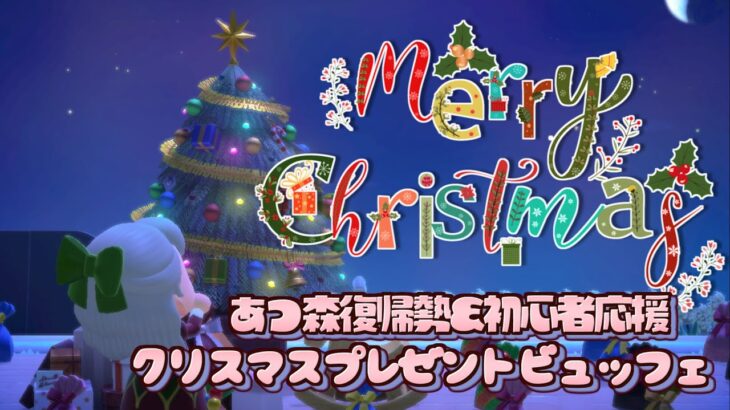 Merry Christmas

あつ森復帰勢&初心者応援
クリスマスプレゼントビュッフェ